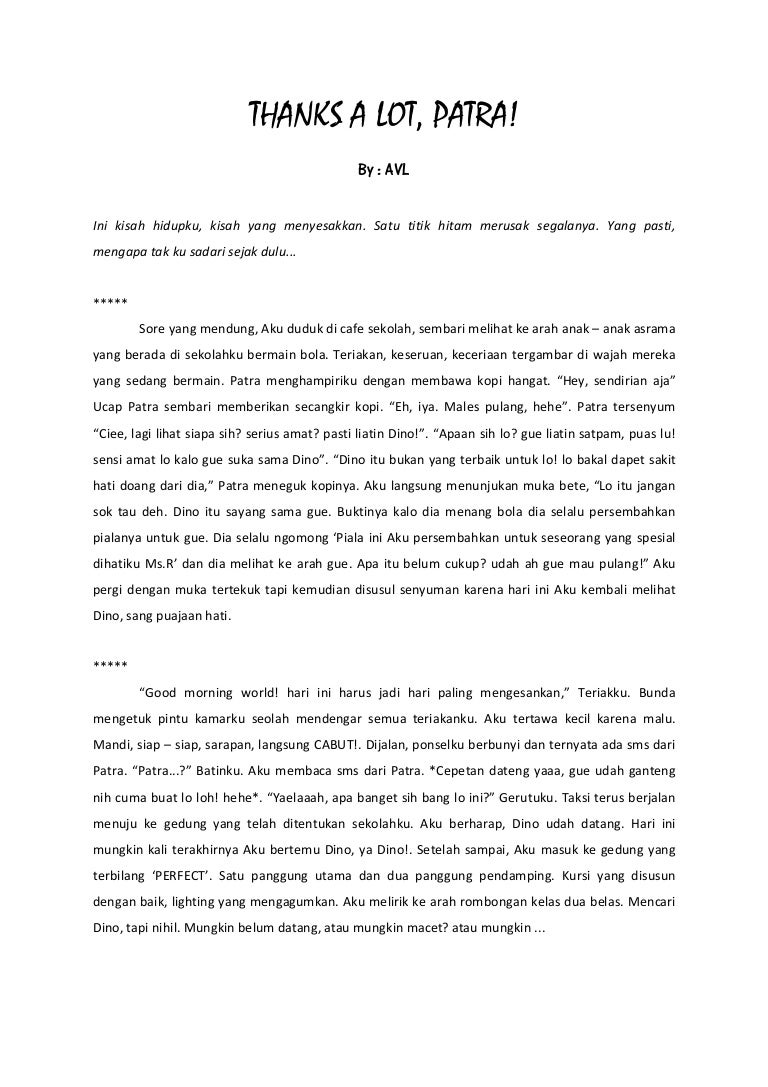 THANKS A LOT, PATRA!

By : AVL

Ini kisah hidupku, kisah yang menyesakkan. Satu titik hitam merusak segalanya. Yang pasti, mengapa tak ku sadari sejak dulu...

*****

Sore yang mendung, Aku duduk di cafe sekolah, sembari melihat ke arah anak – anak asrama yang berada di sekolahku bermain bola. Teriakan, keseruan, keceriaan tergambar di wajah mereka yang sedang bermain. Patra menghampiriku dengan membawa kopi hangat. “Hey, sendirian aja” Ucap Patra sembari memberikan secangkir kopi. “Eh, iya. Males pulang, hehe”. Patra tersenyum “Ciee, lagi lihat siapa sih? serius amat? pasti liatin Dino!”. “Apaan sih lo? gue liatin satpam, puas lu! sensi amat lo kalo gue suka sama Dino”. “Dino itu bukan yang terbaik untuk lo! lo bakal dapet sakit hati doang dari dia,” Patra meneguk kopinya. Aku langsung menunjukan muka bete, “Lo itu jangan sok tau deh. Dino itu sayang sama gue. Buktinya kalo dia menang bola dia selalu persembahkan pialanya untuk gue. Dia selalu ngomong ‘Piala ini Aku persembahkan untuk seseorang yang spesial dihatiku Ms.R’ dan dia melihat ke arah gue. Apa itu belum cukup? udah ah gue mau pulang!” Aku pergi dengan muka tertekuk tapi kemudian disusul senyuman karena hari ini Aku kembali melihat Dino, sang puajaan hati.

*****

“Good morning world! hari ini harus jadi hari paling mengesankan,” Teriakku. Bunda mengetuk pintu kamarku seolah mendengar semua teriakanku. Aku tertawa kecil karena malu. Mandi, siap – siap, sarapan, langsung CABUT!. Dijalan, ponselku berbunyi dan ternyata ada sms dari Patra. “Patra...?” Batinku. Aku membaca sms dari Patra. *Cepetan dateng yaaa, gue udah ganteng nih cuma buat lo loh! hehe*. “Yaelaaah, apa banget sih bang lo ini?” Gerutuku. Taksi terus berjalan menuju ke gedung yang telah ditentukan sekolahku. Aku berharap, Dino udah datang. Hari ini mungkin kali terakhirnya Aku bertemu Dino, ya Dino!. Setelah sampai, Aku masuk ke gedung yang terbilang ‘PERFECT’. Satu panggung utama dan dua panggung pendamping. Kursi yang disusun dengan baik, lighting yang mengagumkan. Aku melirik ke arah rombongan kelas dua belas. Mencari Dino, tapi nihil. Mungkin belum datang, atau mungkin macet? atau mungkin ...